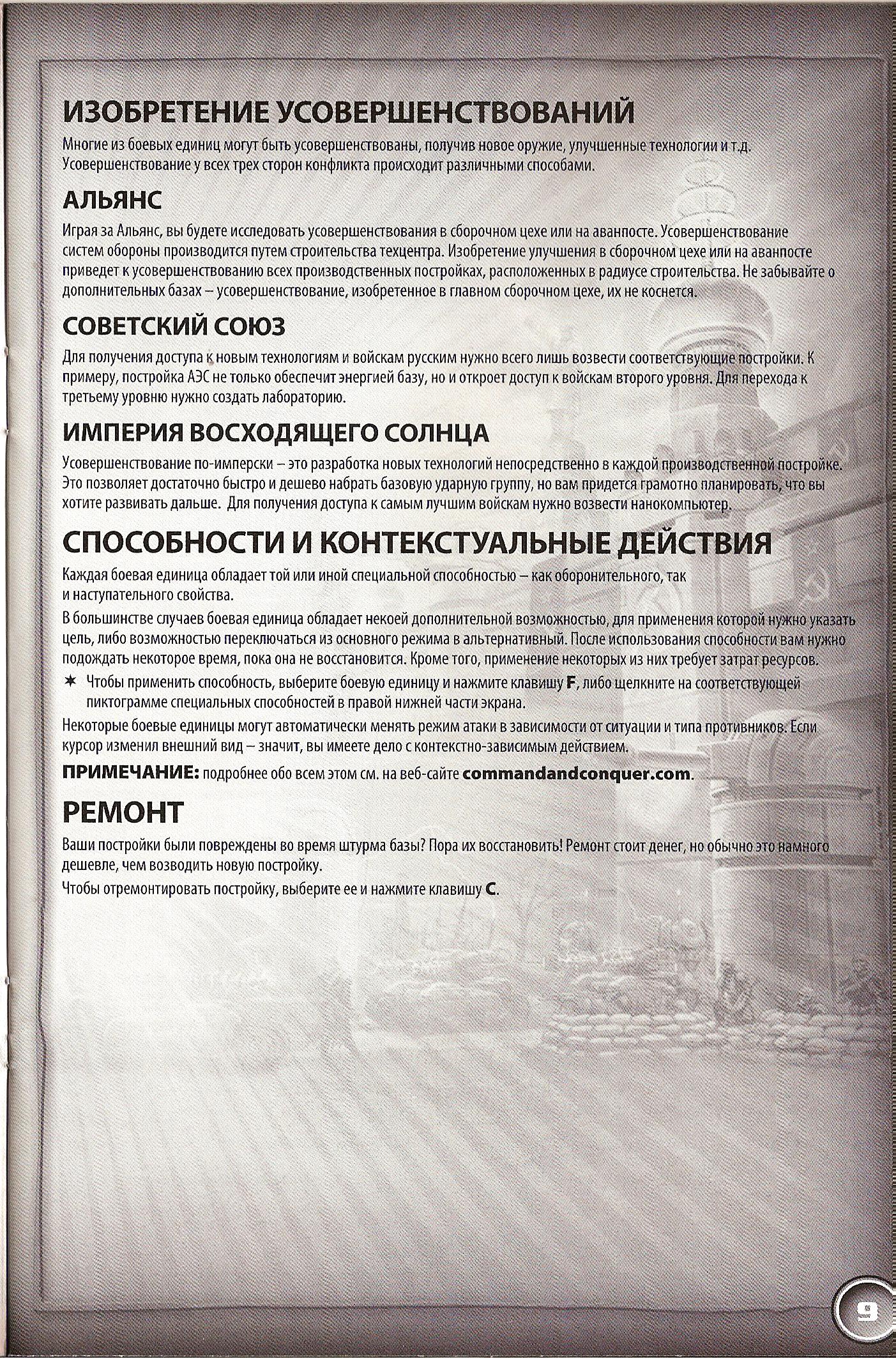 ИЗОБРЕТЕНИЕ УСОВЕРШЕНСТВОВАНИЙ

Многие из боевых единиц могут быть усовершенствованы, получив новое оружие, улучшенные технологии и т.д. Усовершенствование у всех трех сторон конфликта происходит различными способами.

АЛЬЯНС

Играя за Альянс, вы будете исследовать усовершенствования в сборочном цехе или на аванпосте. Усовершенствование систем обороны производится путем строительства техцентра. Изобретение улучшения в сборочном цехе или на аванпосте приведет к усовершенствованию всех производственных постройках, расположенных в радиусе строительства. Не забывайте о дополнительных базах – усовершенствование, изобретенное в главном сборочном цехе, их не коснется.

СОВЕТСКИЙ СОЮЗ

Для получения доступа к новым технологиям и войскам русским нужно всего лишь возвести соответствующие постройки. К примеру, постройка АЭС не только обеспечит энергией базу, но и откроет доступ к войскам второго уровня. Для перехода к третьему уровню нужно создать лабораторию.

ИМПЕРИЯ ВОСХОДЯЩЕГО СОЛНЦА

Усовершенствование по-имперски – это разработка новых технологий непосредственно в каждой производственной постройке. Это позволяет достаточно быстро и дешево набрать базовую ударную группу, но вам придется грамотно планировать, что вы хотите развивать дальше. Для получения доступа к самым лучшим войскам нужно возвести нанокомпьютер.

СПОСОБНОСТИ И КОНТЕКСТУАЛЬНЫЕ ДЕЙСТВИЯ

Каждая боевая единица обладает той или иной специальной способностью – как оборонительного, так и наступательного свойства.

В большинстве случаев боевая единица обладает некоей дополнительной возможностью, для применения которой нужно указать цель, либо возможностью переключаться из основного режима в альтернативный. После использования способности вам нужно подождать некоторое время, пока она не восстановится. Кроме того, применение некоторых из них требует затрат ресурсов.

✶ Чтобы применить способность, выберите боевую единицу и нажмите клавишу F, либо щелкните на соответствующей пиктограмме специальных способностей в правой нижней части экрана.

Некоторые боевые единицы могут автоматически менять режим атаки в зависимости от ситуации и типа противников. Если курсор изменил внешний вид – значит, вы имеете дело с контекстно-зависимым действием.

ПРИМЕЧАНИЕ: подробнее обо всем этом см. на веб-сайте commandandconquer.com.

РЕМОНТ

Ваши постройки были повреждены во время штурма базы? Пора их восстановить! Ремонт стоит денег, но обычно это намного дешевле, чем возводить новую постройку.

Чтобы отремонтировать постройку, выберите ее и нажмите клавишу C.

9